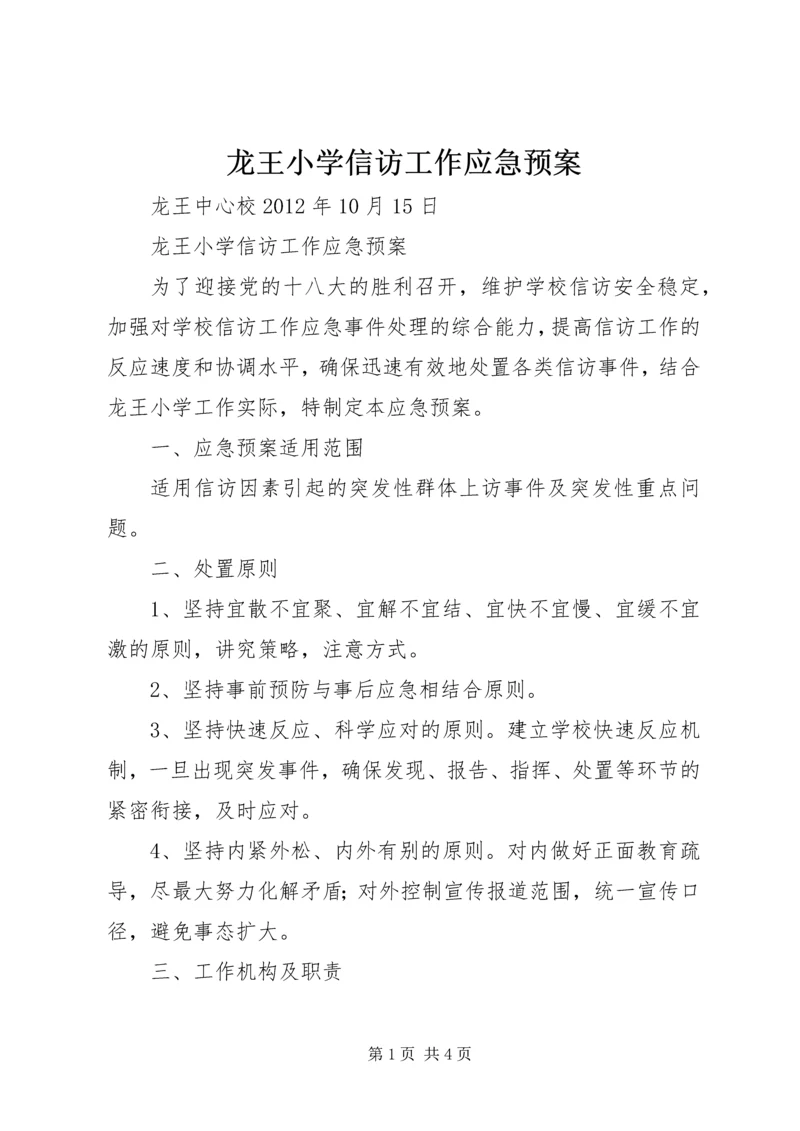 龙王小学信访工作应急预案

龙王中心校 2012 年 10 月 15 日

龙王小学信访工作应急预案

为了迎接党的十八大的胜利召开，维护学校信访安全稳定，加强对学校信访工作应急事件处理的综合能力，提高信访工作的反应速度和协调水平，确保迅速有效地处置各类信访事件，结合龙王小学工作实际，特制定本应急预案。

一、应急预案适用范围

适用信访因素引起的突发性群体上访事件及突发性重点问题。

二、处置原则

1、坚持宜散不宜聚、宜解不宜结、宜快不宜慢、宜缓不宜激的原则，讲究策略，注意方式。

2、坚持事前预防与事后应急相结合原则。

3、坚持快速反应、科学应对的原则。建立学校快速反应机制，一旦出现突发事件，确保发现、报告、指挥、处置等环节的紧密衔接，及时应对。

4、坚持内紧外松、内外有别的原则。对内做好正面教育疏导，尽最大努力化解矛盾；对外控制宣传报道范围，统一宣传口径，避免事态扩大。

三、工作机构及职责

第 1 页 共 4 页